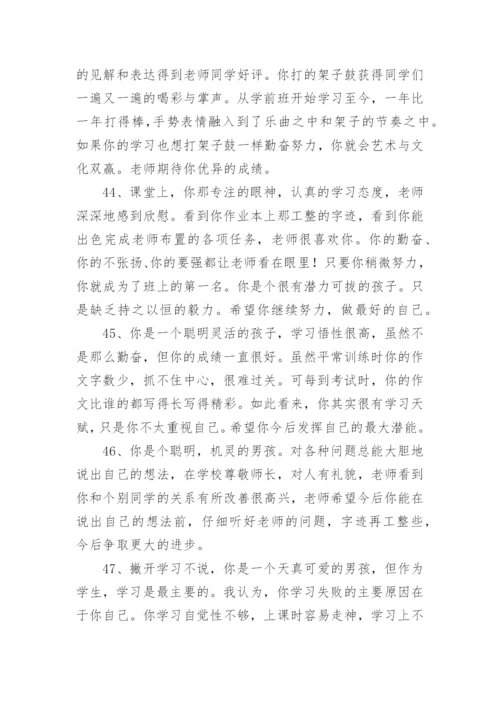 的见解和表达得到老师同学好评。你打的架子鼓获得同学们一遍又一遍的喝彩与掌声。从学前班开始学习至今，一年比一年打得棒,手势表情融入到了乐曲之中和架子的节奏之中。如果你的学习也想打架子鼓一样勤奋努力，你就会艺术与文化双赢。老师期待你优异的成绩。

44、课堂上，你那专注的眼神，认真的学习态度，老师深深地感到欣慰。看到你作业本上那工整的字迹，看到你能出色完成老师布置的各项任务，老师很喜欢你。你的勤奋、你的不张扬、你的要强都让老师看在眼里！只要你稍微努力，你就成为了班上的第一名。你是个很有潜力可拔的孩子。只是缺乏持之以恒的毅力。希望你继续努力，做最好的自己。

45、你是一个聪明灵活的孩子，学习悟性很高，虽然不是那么勤奋，但你的成绩一直很好。虽然平常训练时你的作文字数少，抓不住中心，很难过关。可每到考试时，你的作文比谁的都写得长写得精彩。如此看来，你其实很有学习天赋，只是你不太重视自己。希望你今后发挥自己的最大潜能。

46、你是个聪明，机灵的男孩。对各种问题总能大胆地说出自己的想法，在学校尊敬师长，对人有礼貌，老师看到你和个别同学的关系有所改善很高兴，老师希望今后你能在说出自己的想法前，仔细听好老师的问题，字迹再工整些，今后争取更大的进步。

47、撇开学习不说，你是一个天真可爱的男孩，但作为学生，学习是最主要的。我认为，你学习失败的主要原因在于你自己。你学习自觉性不够，上课时容易走神，学习上不